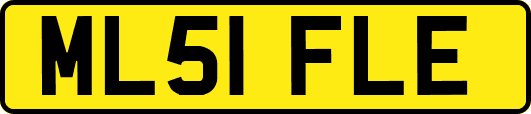 ML51 FLE